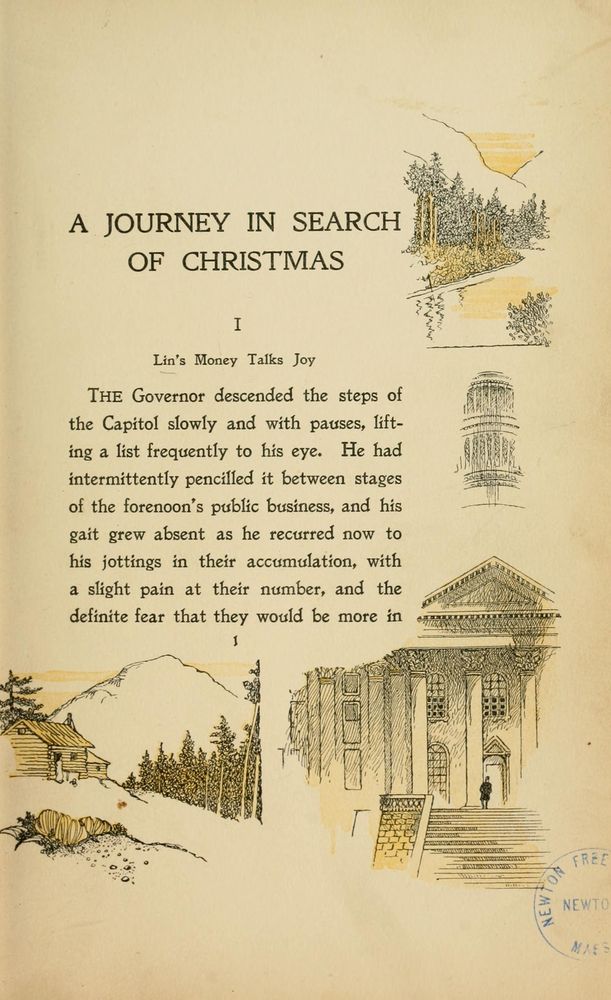 A JOURNEY IN SEARCH OF CHRISTMAS

I

Lin's Money Talks Joy

THE Governor descended the steps of the Capitol slowly and with pauses, lifting a list frequently to his eye. He had intermittently pencilled it between stages of the forenoon's public business, and his gait grew absent as he recurred now to his jottings in their accumulation, with a slight pain at their number, and the definite fear that they would be more in

1

NEWTON FREE
NEWTO
MASS